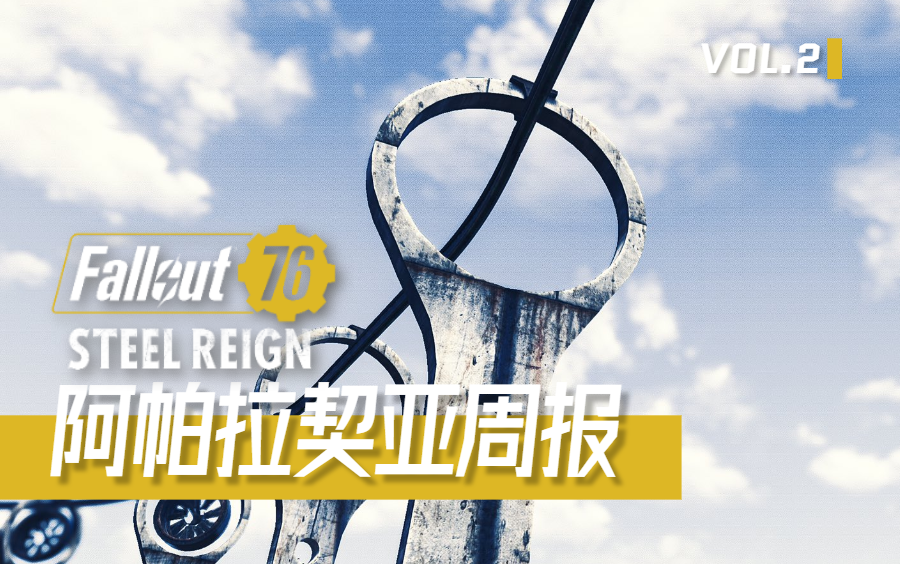 VOL.2

Fallout 76

STEEL REIGN

阿帕拉契亚周报